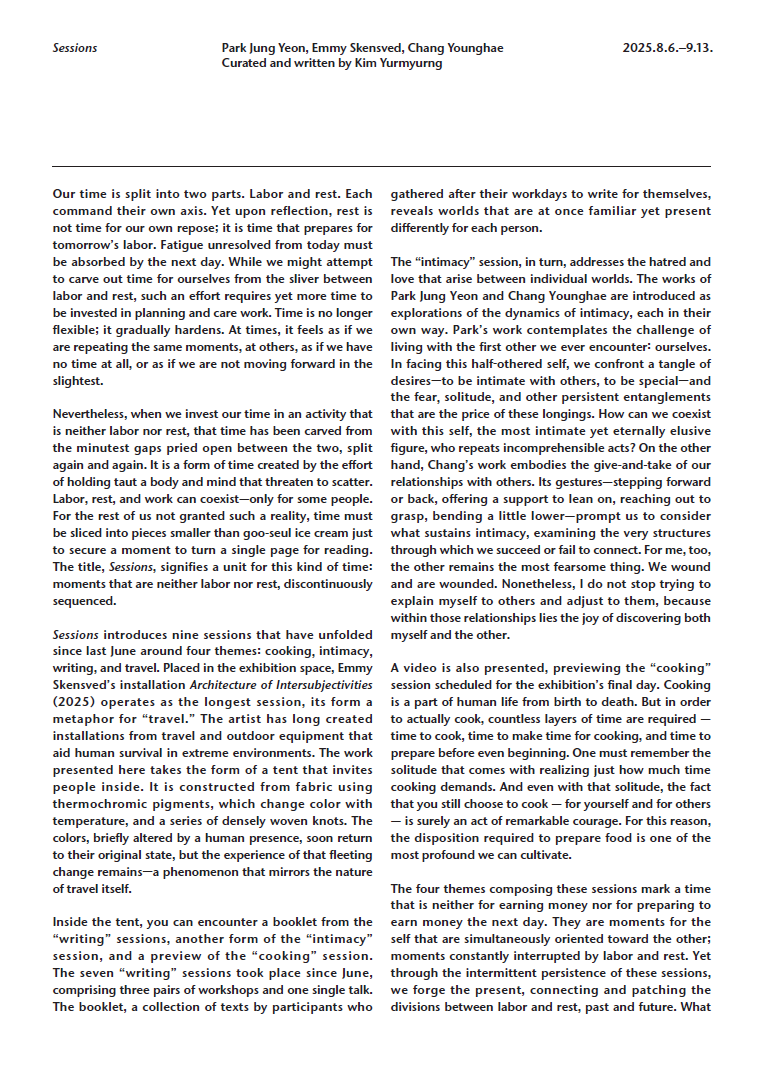 Sessions

Park Jung Yeon, Emmy Skensved, Chang Younghae
Curated and written by Kim Yurmyurng

2025.8.6.–9.13.

Our time is split into two parts. Labor and rest. Each command their own axis. Yet upon reflection, rest is not time for our own repose; it is time that prepares for tomorrow's labor. Fatigue unresolved from today must be absorbed by the next day. While we might attempt to carve out time for ourselves from the sliver between labor and rest, such an effort requires yet more time to be invested in planning and care work. Time is no longer flexible; it gradually hardens. At times, it feels as if we are repeating the same moments, at others, as if we have no time at all, or as if we are not moving forward in the slightest.

Nevertheless, when we invest our time in an activity that is neither labor nor rest, that time has been carved from the minutest gaps pried open between the two, split again and again. It is a form of time created by the effort of holding taut a body and mind that threaten to scatter. Labor, rest, and work can coexist—only for some people. For the rest of us not granted such a reality, time must be sliced into pieces smaller than goo-seul ice cream just to secure a moment to turn a single page for reading. The title, Sessions, signifies a unit for this kind of time: moments that are neither labor nor rest, discontinuously sequenced.

Sessions introduces nine sessions that have unfolded since last June around four themes: cooking, intimacy, writing, and travel. Placed in the exhibition space, Emmy Skensved's installation Architecture of Intersubjectivities (2025) operates as the longest session, its form a metaphor for "travel." The artist has long created installations from travel and outdoor equipment that aid human survival in extreme environments. The work presented here takes the form of a tent that invites people inside. It is constructed from fabric using thermochromic pigments, which change color with temperature, and a series of densely woven knots. The colors, briefly altered by a human presence, soon return to their original state, but the experience of that fleeting change remains—a phenomenon that mirrors the nature of travel itself.

Inside the tent, you can encounter a booklet from the "writing" sessions, another form of the "intimacy" session, and a preview of the "cooking" session. The seven "writing" sessions took place since June, comprising three pairs of workshops and one single talk. The booklet, a collection of texts by participants who gathered after their workdays to write for themselves, reveals worlds that are at once familiar yet present differently for each person.

The "intimacy" session, in turn, addresses the hatred and love that arise between individual worlds. The works of Park Jung Yeon and Chang Younghae are introduced as explorations of the dynamics of intimacy, each in their own way. Park's work contemplates the challenge of living with the first other we ever encounter: ourselves. In facing this half-othered self, we confront a tangle of desires—to be intimate with others, to be special—and the fear, solitude, and other persistent entanglements that are the price of these longings. How can we coexist with this self, the most intimate yet eternally elusive figure, who repeats incomprehensible acts? On the other hand, Chang's work embodies the give-and-take of our relationships with others. Its gestures—stepping forward or back, offering a support to lean on, reaching out to grasp, bending a little lower—prompt us to consider what sustains intimacy, examining the very structures through which we succeed or fail to connect. For me, too, the other remains the most fearsome thing. We wound and are wounded. Nonetheless, I do not stop trying to explain myself to others and adjust to them, because within those relationships lies the joy of discovering both myself and the other.

A video is also presented, previewing the "cooking" session scheduled for the exhibition's final day. Cooking is a part of human life from birth to death. But in order to actually cook, countless layers of time are required — time to cook, time to make time for cooking, and time to prepare before even beginning. One must remember the solitude that comes with realizing just how much time cooking demands. And even with that solitude, the fact that you still choose to cook — for yourself and for others — is surely an act of remarkable courage. For this reason, the disposition required to prepare food is one of the most profound we can cultivate.

The four themes composing these sessions mark a time that is neither for earning money nor for preparing to earn money the next day. They are moments for the self that are simultaneously oriented toward the other; moments constantly interrupted by labor and rest. Yet through the intermittent persistence of these sessions, we forge the present, connecting and patching the divisions between labor and rest, past and future. What